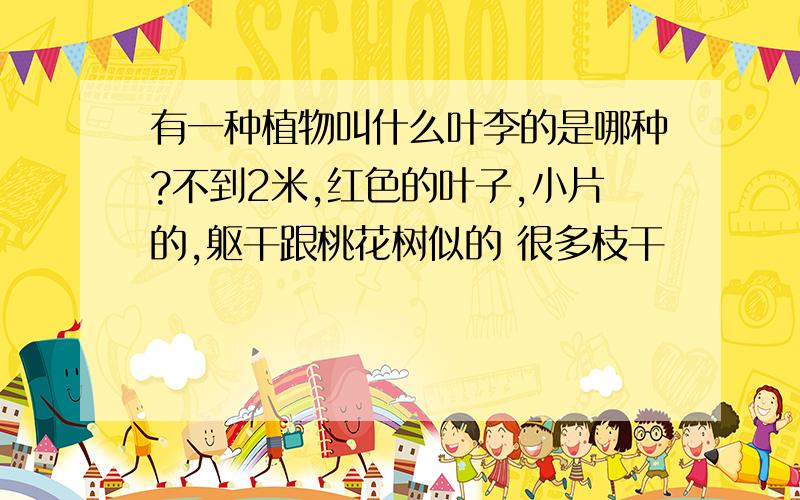 SCHOOL

有一种植物叫什么叶李的是哪种?不到2米,红色的叶子,小片的,躯干跟桃花树似的 很多枝干